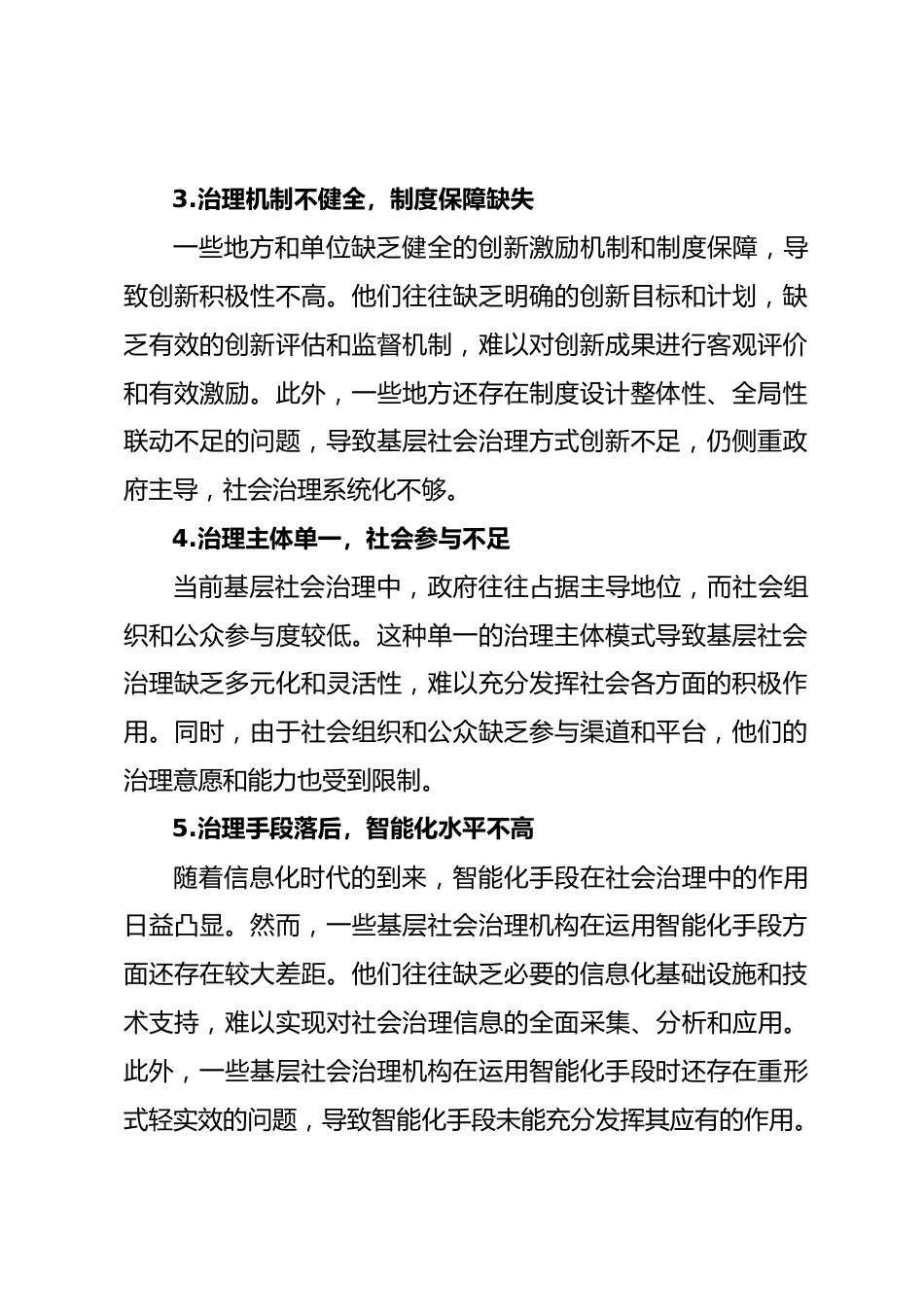 3.治理机制不健全，制度保障缺失

一些地方和单位缺乏健全的创新激励机制和制度保障，导致创新积极性不高。他们往往缺乏明确的创新目标和计划，缺乏有效的创新评估和监督机制，难以对创新成果进行客观评价和有效激励。此外，一些地方还存在制度设计整体性、全局性联动不足的问题，导致基层社会治理方式创新不足，仍侧重政府主导，社会治理系统化不够。

4.治理主体单一，社会参与不足

当前基层社会治理中，政府往往占据主导地位，而社会组织和公众参与度较低。这种单一的治理主体模式导致基层社会治理缺乏多元化和灵活性，难以充分发挥社会各方面的积极作用。同时，由于社会组织和公众缺乏参与渠道和平台，他们的治理意愿和能力也受到限制。

5.治理手段落后，智能化水平不高

随着信息化时代的到来，智能化手段在社会治理中的作用日益凸显。然而，一些基层社会治理机构在运用智能化手段方面还存在较大差距。他们往往缺乏必要的信息化基础设施和技术支持，难以实现对社会治理信息的全面采集、分析和应用。此外，一些基层社会治理机构在运用智能化手段时还存在重形式轻实效的问题，导致智能化手段未能充分发挥其应有的作用。